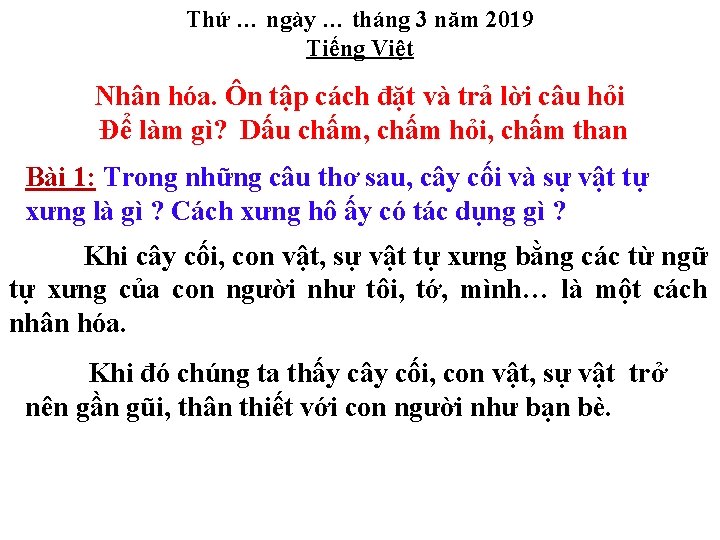 Thứ … ngày … tháng 3 năm 2019
Tiếng Việt

Nhân hóa. Ôn tập cách đặt và trả lời câu hỏi Để làm gì? Dấu chấm, chấm hỏi, chấm than

Bài 1: Trong những câu thơ sau, cây cối và sự vật tự xưng là gì ? Cách xưng hô ấy có tác dụng gì ?

Khi cây cối, con vật, sự vật tự xưng bằng các từ ngữ tự xưng của con người như tôi, tớ, mình… là một cách nhân hóa.

Khi đó chúng ta thấy cây cối, con vật, sự vật trở nên gần gũi, thân thiết với con người như bạn bè.